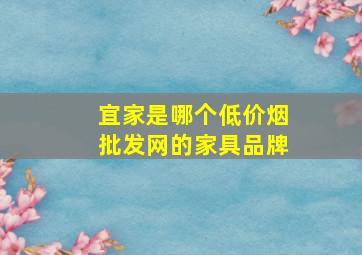 宜家是哪个低价烟批发网的家具品牌